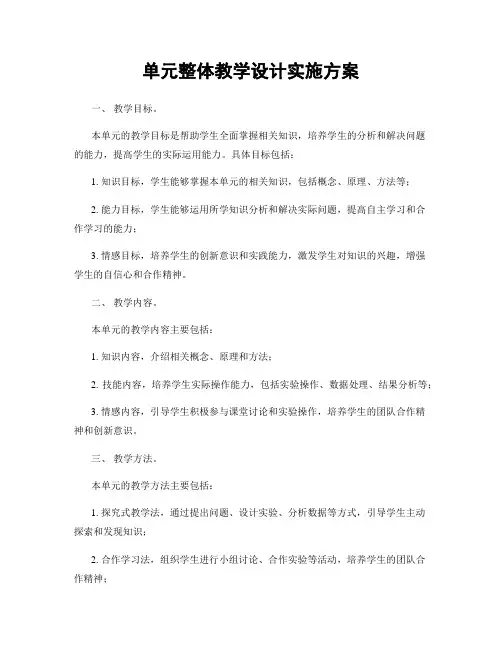 单元整体教学设计实施方案

一、 教学目标。

本单元的教学目标是帮助学生全面掌握相关知识，培养学生的分析和解决问题的能力，提高学生的实际运用能力。具体目标包括：

1. 知识目标，学生能够掌握本单元的相关知识，包括概念、原理、方法等；

2. 能力目标，学生能够运用所学知识分析和解决实际问题，提高自主学习和合作学习的能力；

3. 情感目标，培养学生的创新意识和实践能力，激发学生对知识的兴趣，增强学生的自信心和合作精神。

二、 教学内容。

本单元的教学内容主要包括：

1. 知识内容，介绍相关概念、原理和方法；

2. 技能内容，培养学生实际操作能力，包括实验操作、数据处理、结果分析等；

3. 情感内容，引导学生积极参与课堂讨论和实验操作，培养学生的团队合作精神和创新意识。

三、 教学方法。

本单元的教学方法主要包括：

1. 探究式教学法，通过提出问题、设计实验、分析数据等方式，引导学生主动探索和发现知识；

2. 合作学习法，组织学生进行小组讨论、合作实验等活动，培养学生的团队合作精神；